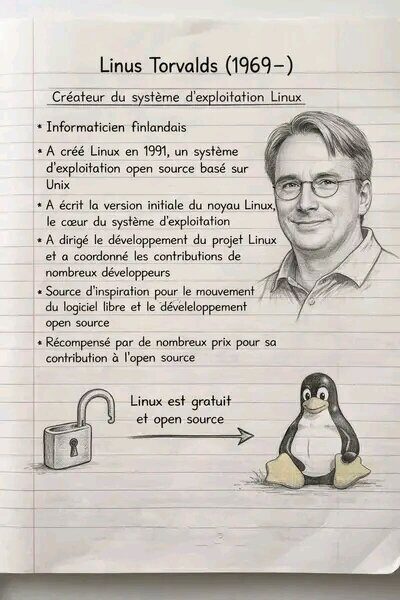 Linus Torvalds (1969–)

Créateur du système d'exploitation Linux

• Informaticien finlandais

• A créé Linux en 1991, un système d'exploitation open source basé sur Unix

• A écrit la version initiale du noyau Linux, le cœur du système d'exploitation

• A dirigé le développement du projet Linux et a coordonné les contributions de nombreux développeurs

• Source d'inspiration pour le mouvement du logiciel libre et le déveleloppement open source

• Récompensé par de nombreux prix pour sa contribution à l'open source

Linux est gratuit et open source